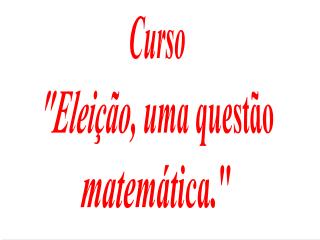 Curso

"Eleição, uma questão matemática."